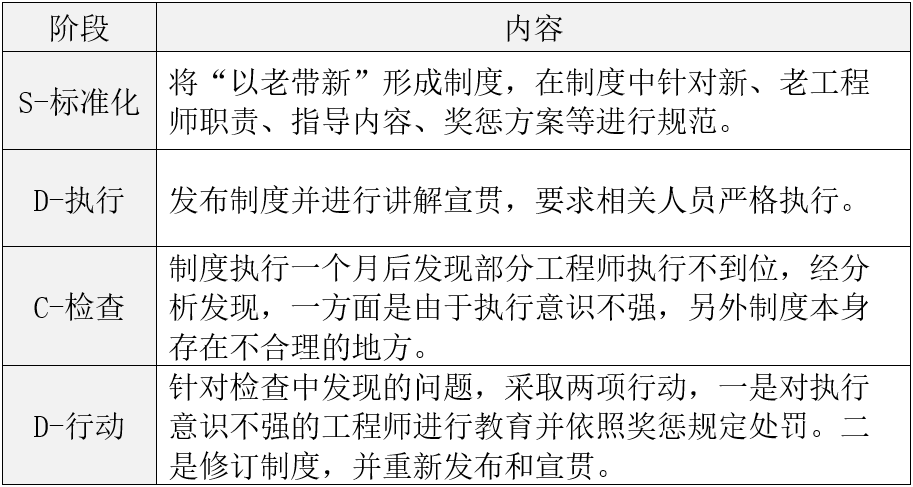 | 阶段 | 内容 |
|---|---|
| S-标准化 | 将“以老带新”形成制度，在制度中针对新、老工程师职责、指导内容、奖惩方案等进行规范。 |
| D-执行 | 发布制度并进行讲解宣贯，要求相关人员严格执行。 |
| C-检查 | 制度执行一个月后发现部分工程师执行不到位，经分析发现，一方面是由于执行意识不强，另外制度本身存在不合理的地方。 |
| D-行动 | 针对检查中发现的问题，采取两项行动，一是对执行意识不强的工程师进行教育并依照奖惩规定处罚。二是修订制度，并重新发布和宣贯。 |